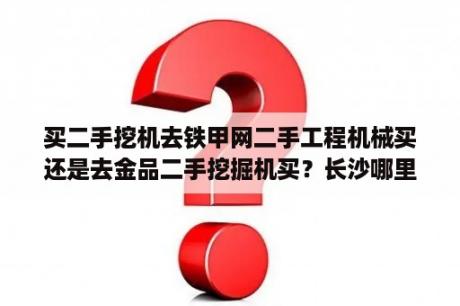 买二手挖机去铁甲网二手工程机械买还是去金品二手挖掘机买？长沙哪里